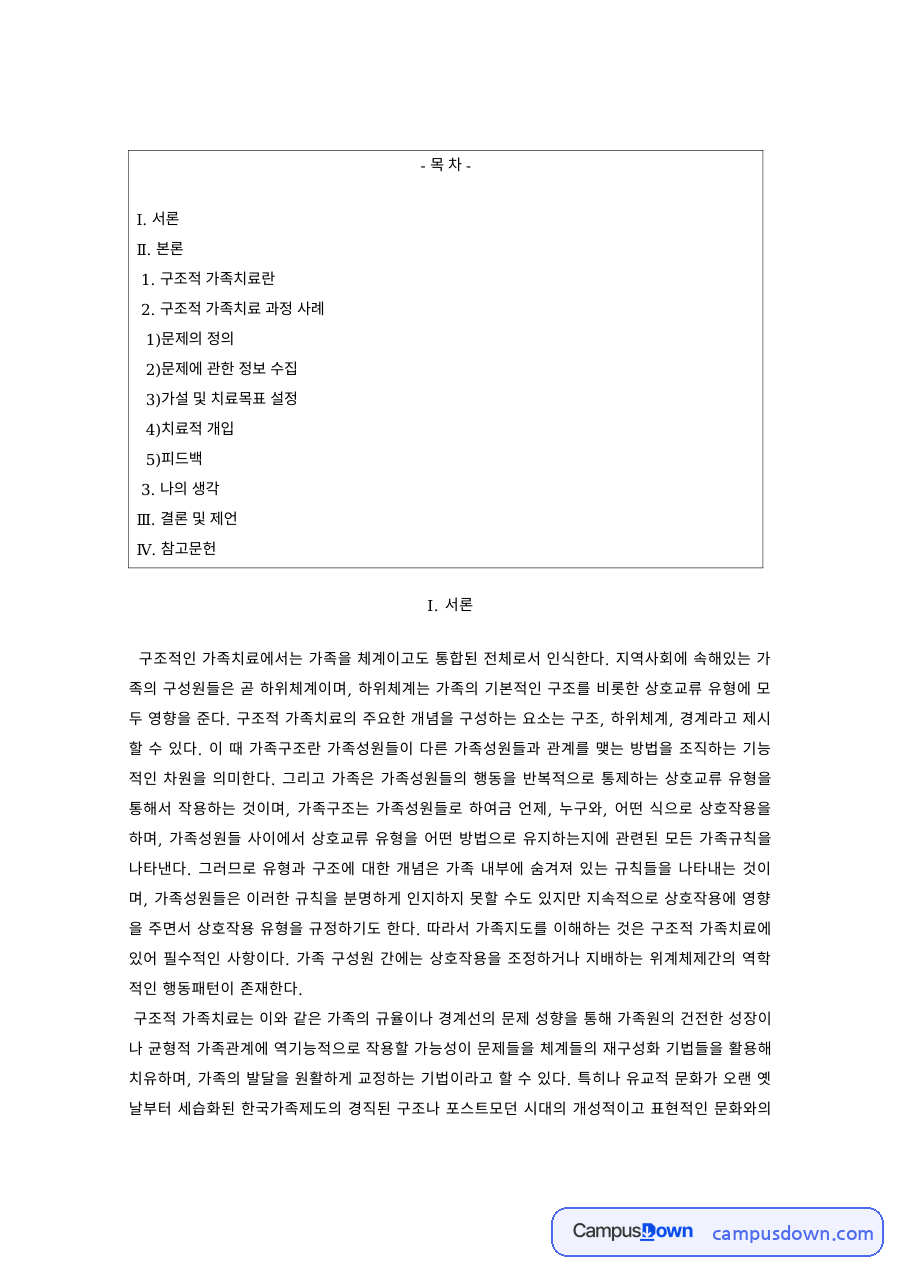 - 목 차 -

I. 서론
II. 본론
1. 구조적 가족치료란
2. 구조적 가족치료 과정 사례
1)문제의 정의
2)문제에 관한 정보 수집
3)가설 및 치료목표 설정
4)치료적 개입
5)피드백
3. 나의 생각
III. 결론 및 제언
IV. 참고문헌

I. 서론

구조적인 가족치료에서는 가족을 체계이고도 통합된 전체로서 인식한다. 지역사회에 속해있는 가족의 구성원들은 곧 하위체계이며, 하위체계는 가족의 기본적인 구조를 비롯한 상호교류 유형에 모두 영향을 준다. 구조적 가족치료의 주요한 개념을 구성하는 요소는 구조, 하위체계, 경계라고 제시할 수 있다. 이 때 가족구조란 가족성원들이 다른 가족성원들과 관계를 맺는 방법을 조직하는 기능적인 차원을 의미한다. 그리고 가족은 가족성원들의 행동을 반복적으로 통제하는 상호교류 유형을 통해서 작용하는 것이며, 가족구조는 가족성원들로 하여금 언제, 누구와, 어떤 식으로 상호작용을 하며, 가족성원들 사이에서 상호교류 유형을 어떤 방법으로 유지하는지에 관련된 모든 가족규칙을 나타낸다. 그러므로 유형과 구조에 대한 개념은 가족 내부에 숨겨져 있는 규칙들을 나타내는 것이며, 가족성원들은 이러한 규칙을 분명하게 인지하지 못할 수도 있지만 지속적으로 상호작용에 영향을 주면서 상호작용 유형을 규정하기도 한다. 따라서 가족지도를 이해하는 것은 구조적 가족치료에 있어 필수적인 사항이다. 가족 구성원 간에는 상호작용을 조정하거나 지배하는 위계체제간의 역학적인 행동패턴이 존재한다.

구조적 가족치료는 이와 같은 가족의 규율이나 경계선의 문제 성향을 통해 가족원의 건전한 성장이나 균형적 가족관계에 역기능적으로 작용할 가능성이 문제들을 체계들의 재구성화 기법들을 활용해 치유하며, 가족의 발달을 원활하게 교정하는 기법이라고 할 수 있다. 특히나 유교적 문화가 오랜 옛날부터 세습화된 한국가족제도의 경직된 구조나 포스트모던 시대의 개성적이고 표현적인 문화와의

CampusDown campusdown.com